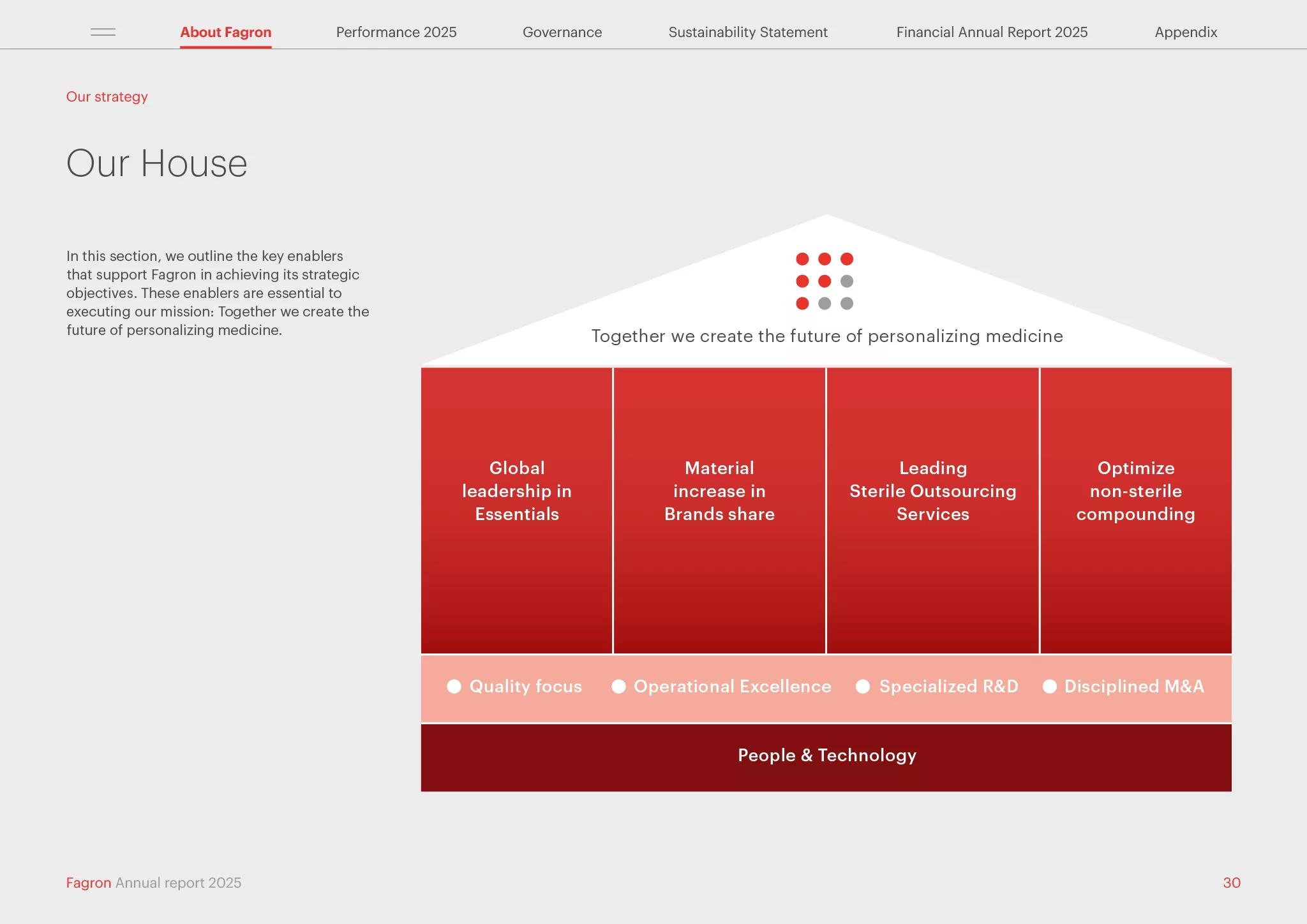 About Fagron Performance 2025 Governance Sustainability Statement Financial Annual Report 2025 Appendix

Our strategy

Our House

In this section, we outline the key enablers that support Fagron in achieving its strategic objectives. These enablers are essential to executing our mission: Together we create the future of personalizing medicine.

Together we create the future of personalizing medicine

Global leadership in Essentials

Material increase in Brands share

Leading Sterile Outsourcing Services

Optimize non-sterile compounding

• Quality focus
• Operational Excellence
• Specialized R&D
• Disciplined M&A

People & Technology

Fagron Annual report 2025

30